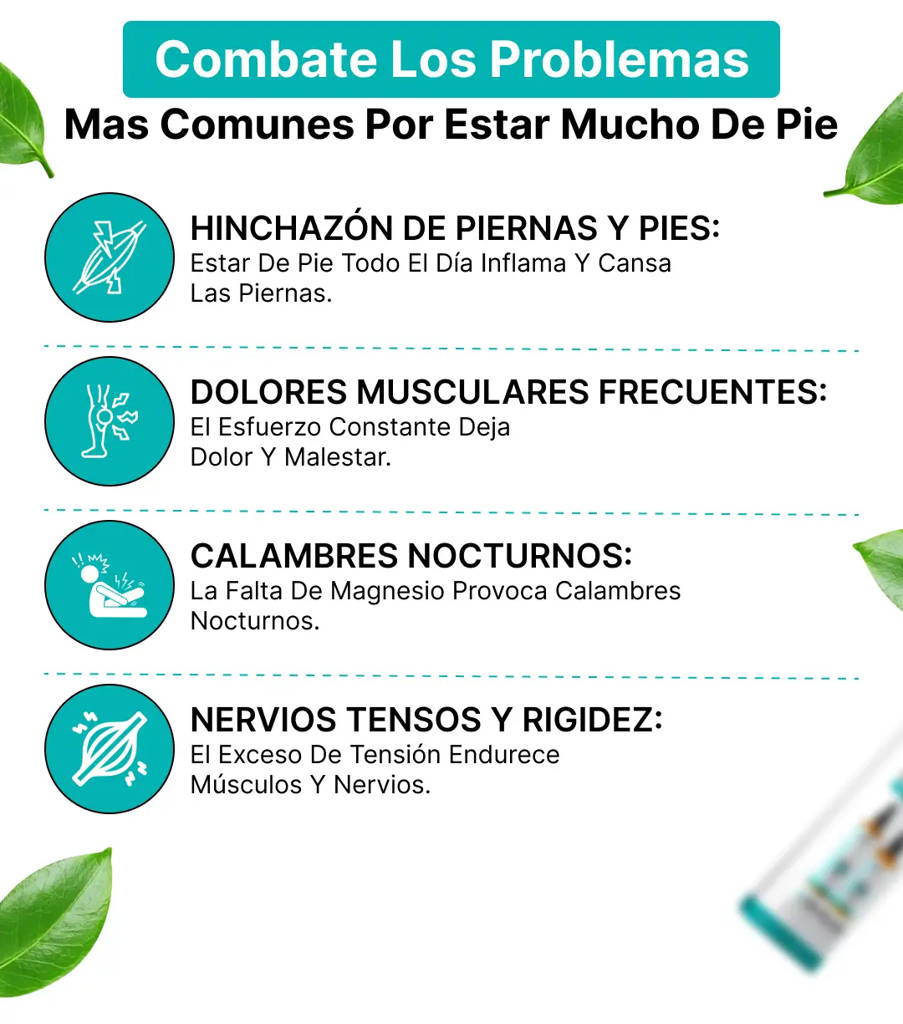 Combate Los Problemas
Mas Comunes Por Estar Mucho De Pie

HINCHAZÓN DE PIERNAS Y PIES:
Estar De Pie Todo El Día Inflama Y Cansa Las Piernas.

DOLORES MUSCULARES FRECUENTES:
El Esfuerzo Constante Deja Dolor Y Malestar.

CALAMBRES NOCTURNOS:
La Falta De Magnesio Provoca Calambres Nocturnos.

NERVIOS TENSOS Y RIGIDEZ:
El Exceso De Tensión Endurece Músculos Y Nervios.